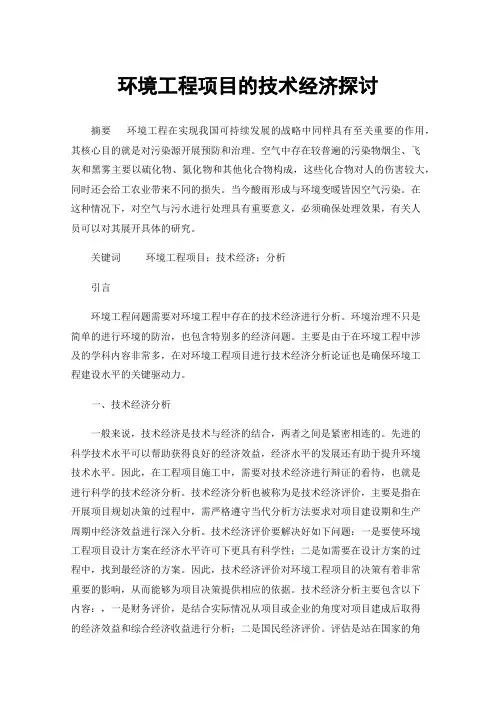 环境工程项目的技术经济探讨

摘要　环境工程在实现我国可持续发展的战略中同样具有至关重要的作用，其核心目的就是对污染源开展预防和治理。空气中存在较普遍的污染物烟尘、飞灰和黑雾主要以硫化物、氮化物和其他化合物构成，这些化合物对人的伤害较大，同时还会给工农业带来不同的损失。当今酸雨形成与环境变暖皆因空气污染。在这种情况下，对空气与污水进行处理具有重要意义，必须确保处理效果，有关人员可以对其展开具体的研究。

关键词　环境工程项目；技术经济；分析

引言

环境工程问题需要对环境工程中存在的技术经济进行分析。环境治理不只是简单的进行环境的防治，也包含特别多的经济问题。主要是由于在环境工程中涉及的学科内容非常多，在对环境工程项目进行技术经济分析论证也是确保环境工程建设水平的关键驱动力。

一、技术经济分析

一般来说，技术经济是技术与经济的结合，两者之间是紧密相连的。先进的科学技术水平可以帮助获得良好的经济效益，经济水平的发展还有助于提升环境技术水平。因此，在工程项目施工中，需要对技术经济进行辩证的看待，也就是进行科学的技术经济分析。技术经济分析也被称为是技术经济评价，主要是指在开展项目规划决策的过程中，需严格遵守当代分析方法要求对项目建设期和生产周期中经济效益进行深入分析。技术经济评价要解决好如下问题：一是要使环境工程项目设计方案在经济水平许可下更具有科学性；二是如需要在设计方案的过程中，找到最经济的方案。因此，技术经济评价对环境工程项目的决策有着非常重要的影响，从而能够为项目决策提供相应的依据。技术经济分析主要包含以下内容：，一是财务评价，是结合实际情况从项目或企业的角度对项目建成后取得的经济效益和综合经济收益进行分析；二是国民经济评价。评估是站在国家的角